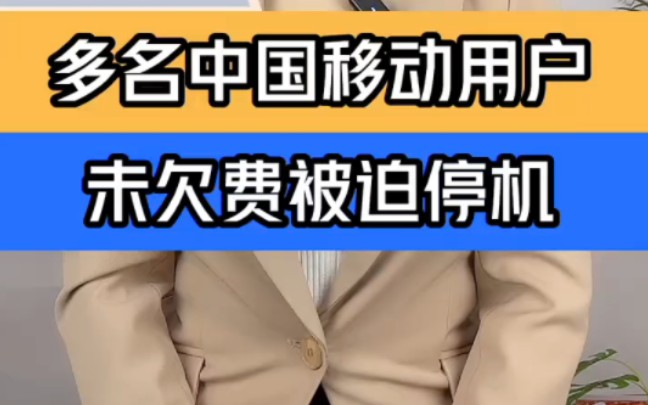 多名中国移动用户
未欠费被迫停机